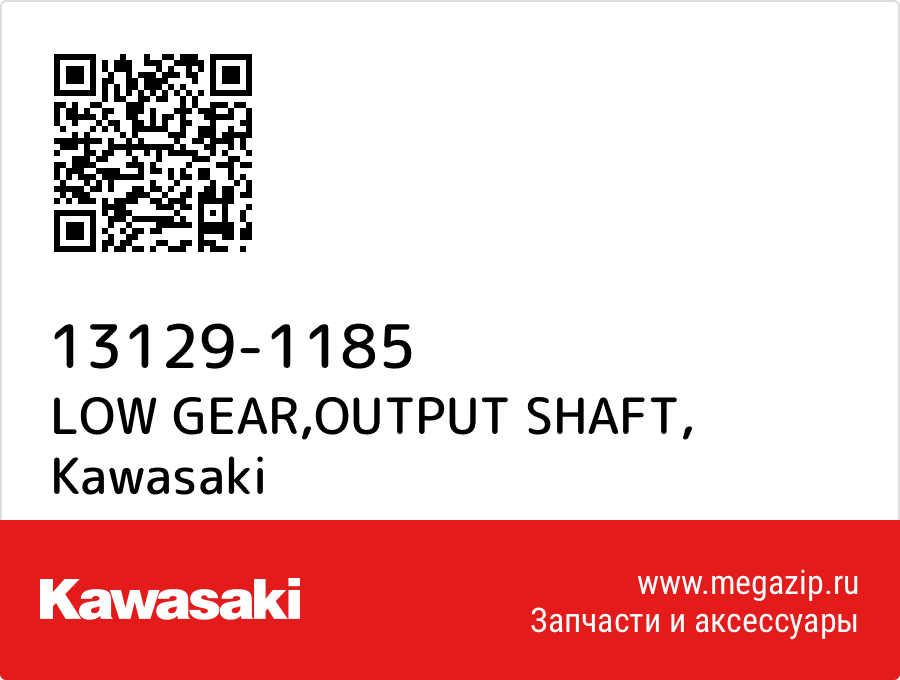 13129-1185
LOW GEAR,OUTPUT SHAFT,
Kawasaki

Kawasaki

www.megazip.ru
Запчасти и аксессуары